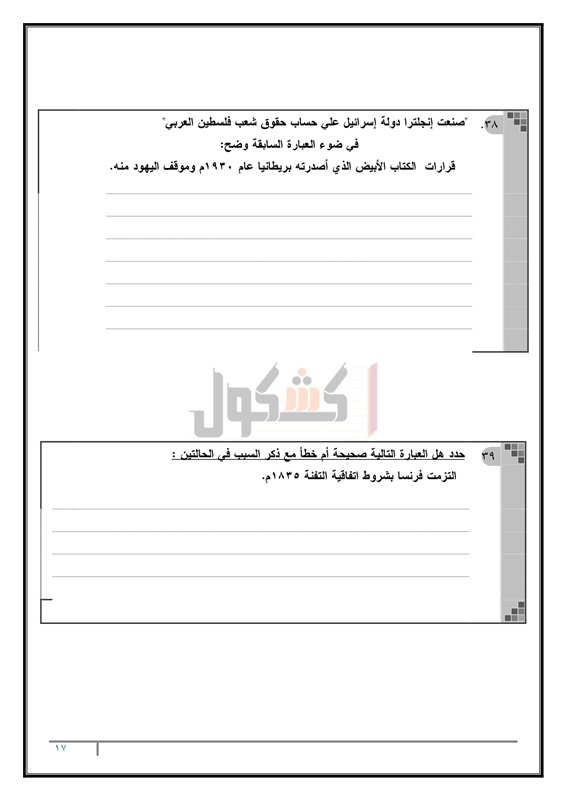 ٣٨. "صنعت إنجلترا دولة إسرائيل علي حساب حقوق شعب فلسطين العربى"

في ضوء العبارة السابقة وضح:

قرارات الكتاب الأبيض الذي أصدرته بريطانيا عام ١٩٣٠م وموقف اليهود منه.

كشكول

٣٩ حدد هل العبارة التالية صحيحة أم خطأ مع ذكر السبب في الحالتين :

التزمت فرنسا بشروط اتفاقية التفنة ١٨٣٥م.

١٧